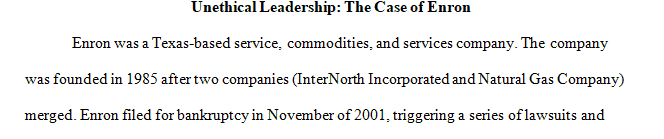 Unethical Leadership: The Case of Enron

Enron was a Texas-based service, commodities, and services company. The company was founded in 1985 after two companies (InterNorth Incorporated and Natural Gas Company) merged. Enron filed for bankruptcy in November of 2001, triggering a series of lawsuits and